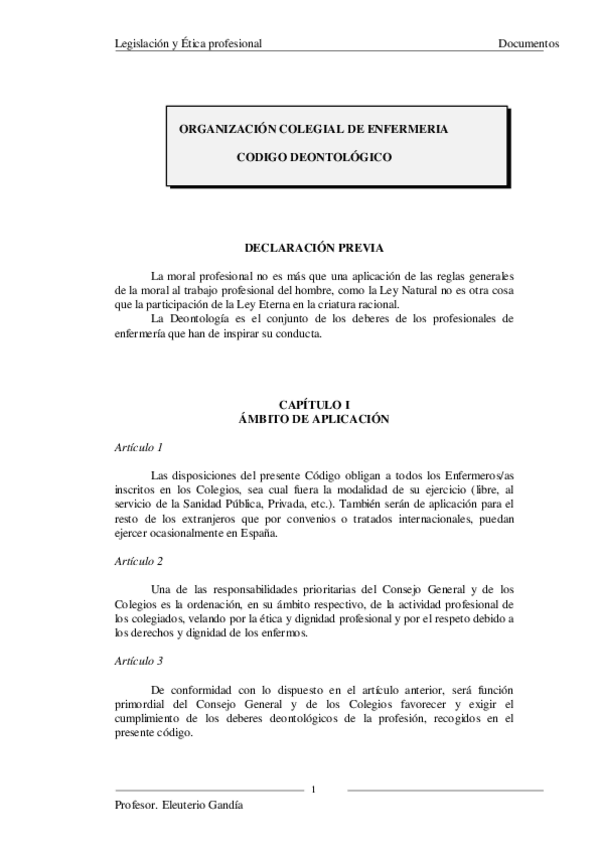 Legislación y Ética profesional Documentos

ORGANIZACIÓN COLEGIAL DE ENFERMERIA

CODIGO DEONTOLÓGICO

DECLARACIÓN PREVIA

La moral profesional no es más que una aplicación de las reglas generales de la moral al trabajo profesional del hombre, como la Ley Natural no es otra cosa que la participación de la Ley Eterna en la criatura racional.
La Deontología es el conjunto de los deberes de los profesionales de enfermería que han de inspirar su conducta.

CAPÍTULO I
ÁMBITO DE APLICACIÓN

Artículo 1

Las disposiciones del presente Código obligan a todos los Enfermeros/as inscritos en los Colegios, sea cual fuera la modalidad de su ejercicio (libre, al servicio de la Sanidad Pública, Privada, etc.). También serán de aplicación para el resto de los extranjeros que por convenios o tratados internacionales, puedan ejercer ocasionalmente en España.

Artículo 2

Una de las responsabilidades prioritarias del Consejo General y de los Colegios es la ordenación, en su ámbito respectivo, de la actividad profesional de los colegiados, velando por la ética y dignidad profesional y por el respeto debido a los derechos y dignidad de los enfermos.

Artículo 3

De conformidad con lo dispuesto en el artículo anterior, será función primordial del Consejo General y de los Colegios favorecer y exigir el cumplimiento de los deberes deontológicos de la profesión, recogidos en el presente código.

1

Profesor. Eleuterio Gandía